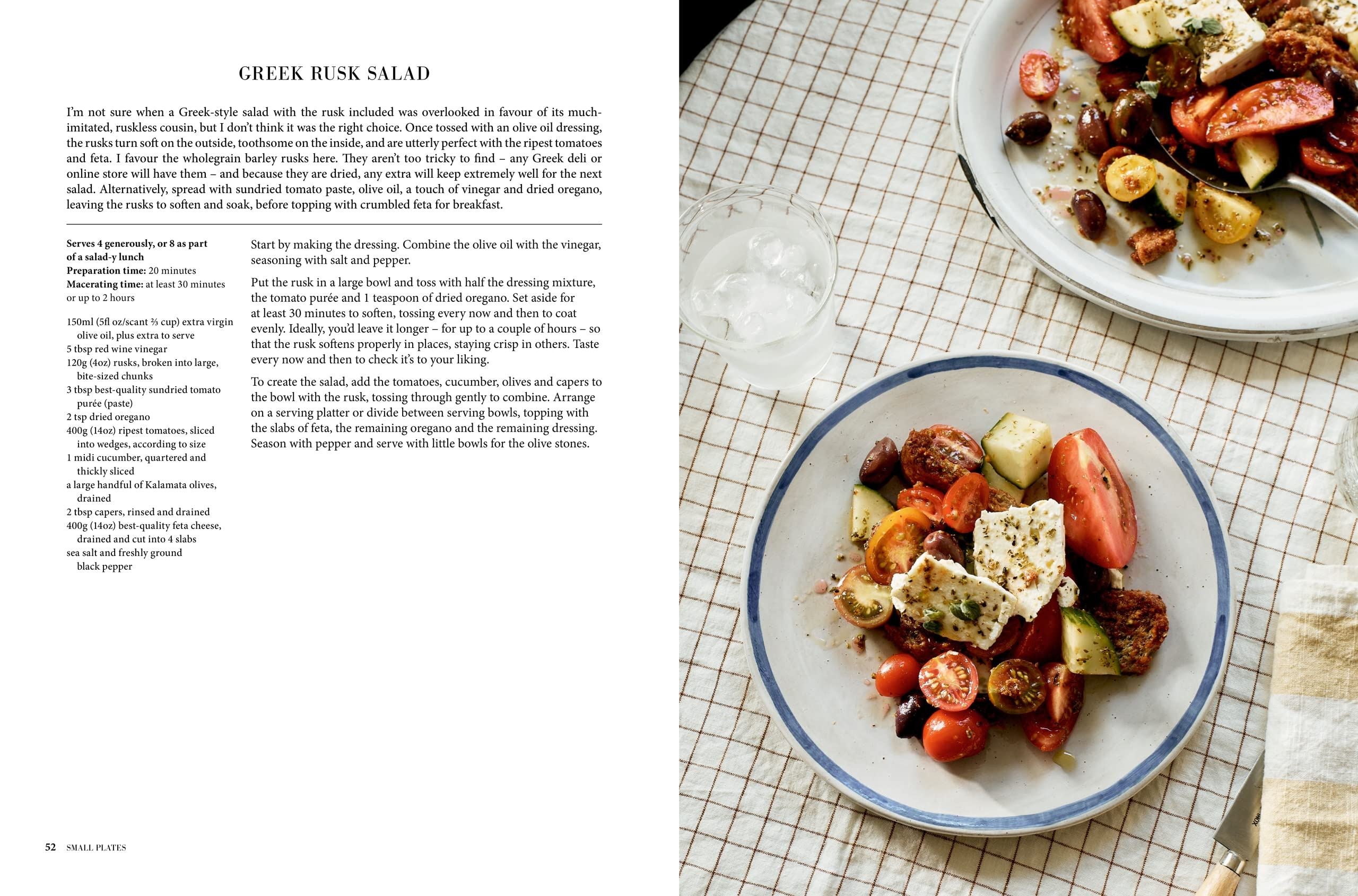 GREEK RUSK SALAD

I'm not sure when a Greek-style salad with the rusk included was overlooked in favour of its much-imitated, ruskless cousin, but I don't think it was the right choice. Once tossed with an olive oil dressing, the rusks turn soft on the outside, toothsome on the inside, and are utterly perfect with the ripest tomatoes and feta. I favour the wholegrain barley rusks here. They aren't too tricky to find – any Greek deli or online store will have them – and because they are dried, any extra will keep extremely well for the next salad. Alternatively, spread with sundried tomato paste, olive oil, a touch of vinegar and dried oregano, leaving the rusks to soften and soak, before topping with crumbled feta for breakfast.

Serves 4 generously, or 8 as part of a salad-y lunch
Preparation time: 20 minutes
Macerating time: at least 30 minutes or up to 2 hours

150ml (5fl oz/scant ⅔ cup) extra virgin olive oil, plus extra to serve
5 tbsp red wine vinegar
120g (4oz) rusks, broken into large, bite-sized chunks
3 tbsp best-quality sundried tomato purée (paste)
2 tsp dried oregano
400g (14oz) ripest tomatoes, sliced into wedges, according to size
1 midi cucumber, quartered and thickly sliced
a large handful of Kalamata olives, drained
2 tbsp capers, rinsed and drained
400g (14oz) best-quality feta cheese, drained and cut into 4 slabs
sea salt and freshly ground black pepper

Start by making the dressing. Combine the olive oil with the vinegar, seasoning with salt and pepper.

Put the rusk in a large bowl and toss with half the dressing mixture, the tomato purée and 1 teaspoon of dried oregano. Set aside for at least 30 minutes to soften, tossing every now and then to coat evenly. Ideally, you'd leave it longer – for up to a couple of hours – so that the rusk softens properly in places, staying crisp in others. Taste every now and then to check it's to your liking.

To create the salad, add the tomatoes, cucumber, olives and capers to the bowl with the rusk, tossing through gently to combine. Arrange on a serving platter or divide between serving bowls, topping with the slabs of feta, the remaining oregano and the remaining dressing. Season with pepper and serve with little bowls for the olive stones.

52 SMALL PLATES